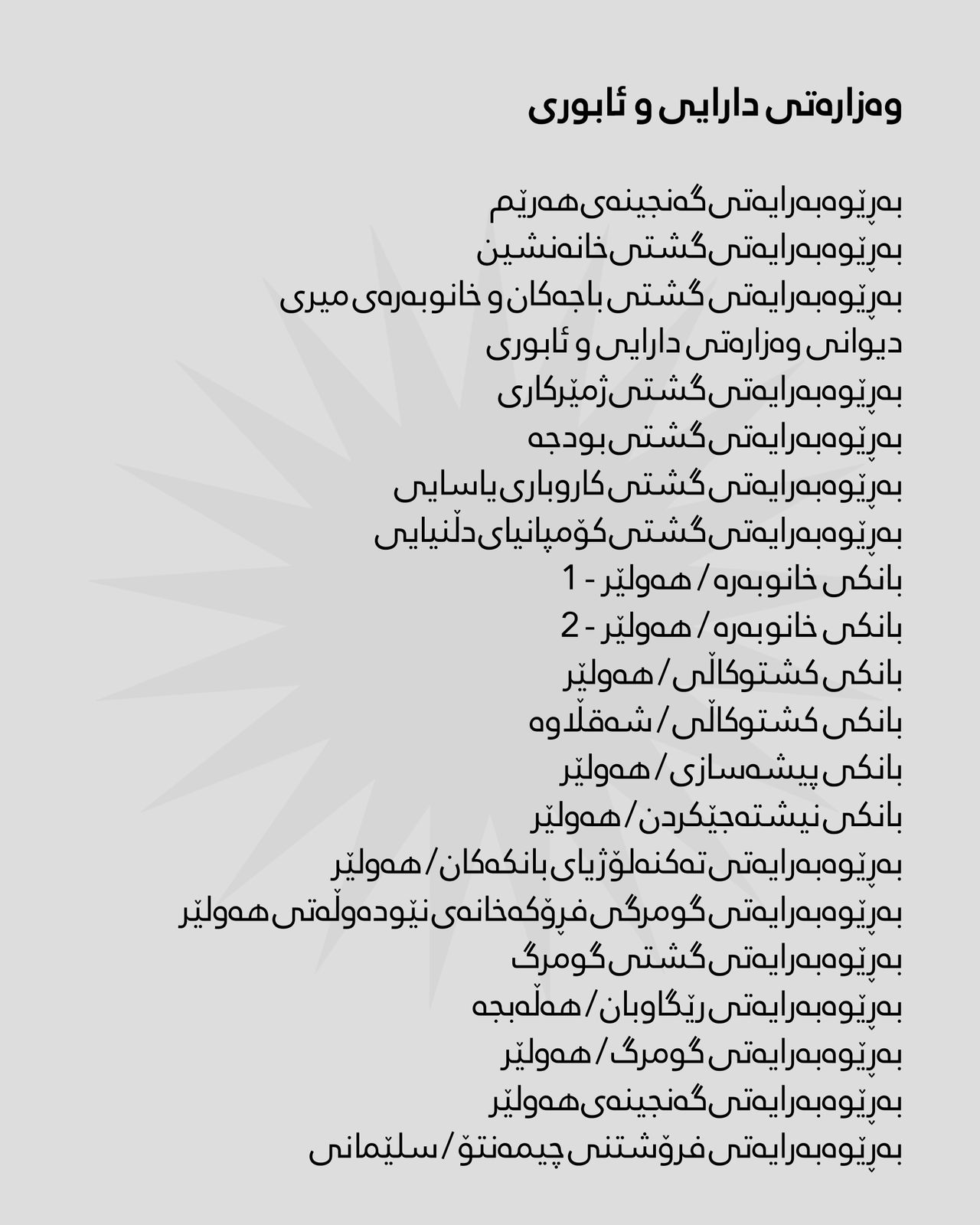 وەزارەتی دارایی و ئابوری

بەڕێوەبەرایەتی گەنجینەی هەرێم
بەڕێوەبەرایەتی گشتی خانەنشین
بەڕێوەبەرایەتی گشتی باجەکان و خانوبەرەی میری
دیوانی وەزارەتی دارایی و ئابوری
بەڕێوەبەرایەتی گشتی ژمێرکاری
بەڕێوەبەرایەتی گشتی بودجە
بەڕێوەبەرایەتی گشتی کاروباری یاسایی
بەڕێوەبەرایەتی گشتی کۆمپانیای دڵنیایی
بانکی خانوبەرە / هەولێر - 1
بانکی خانوبەرە / هەولێر - 2
بانکی کشتوکاڵی / هەولێر
بانکی کشتوکاڵی / شەقڵاوە
بانکی پیشەسازی / هەولێر
بانکی نیشتەجێکردن / هەولێر
بەڕێوەبەرایەتی تەکنەلۆژیای بانکەکان / هەولێر
بەڕێوەبەرایەتی گومرگی فڕۆکەخانەی نێودەوڵەتی هەولێر
بەڕێوەبەرایەتی گشتی گومرگ
بەڕێوەبەرایەتی رێگاوبان / هەڵەبجە
بەڕێوەبەرایەتی گومرگ / هەولێر
بەڕێوەبەرایەتی گەنجینەی هەولێر
بەڕێوەبەرایەتی فرۆشتنی چیمەنتۆ / سلێمانی